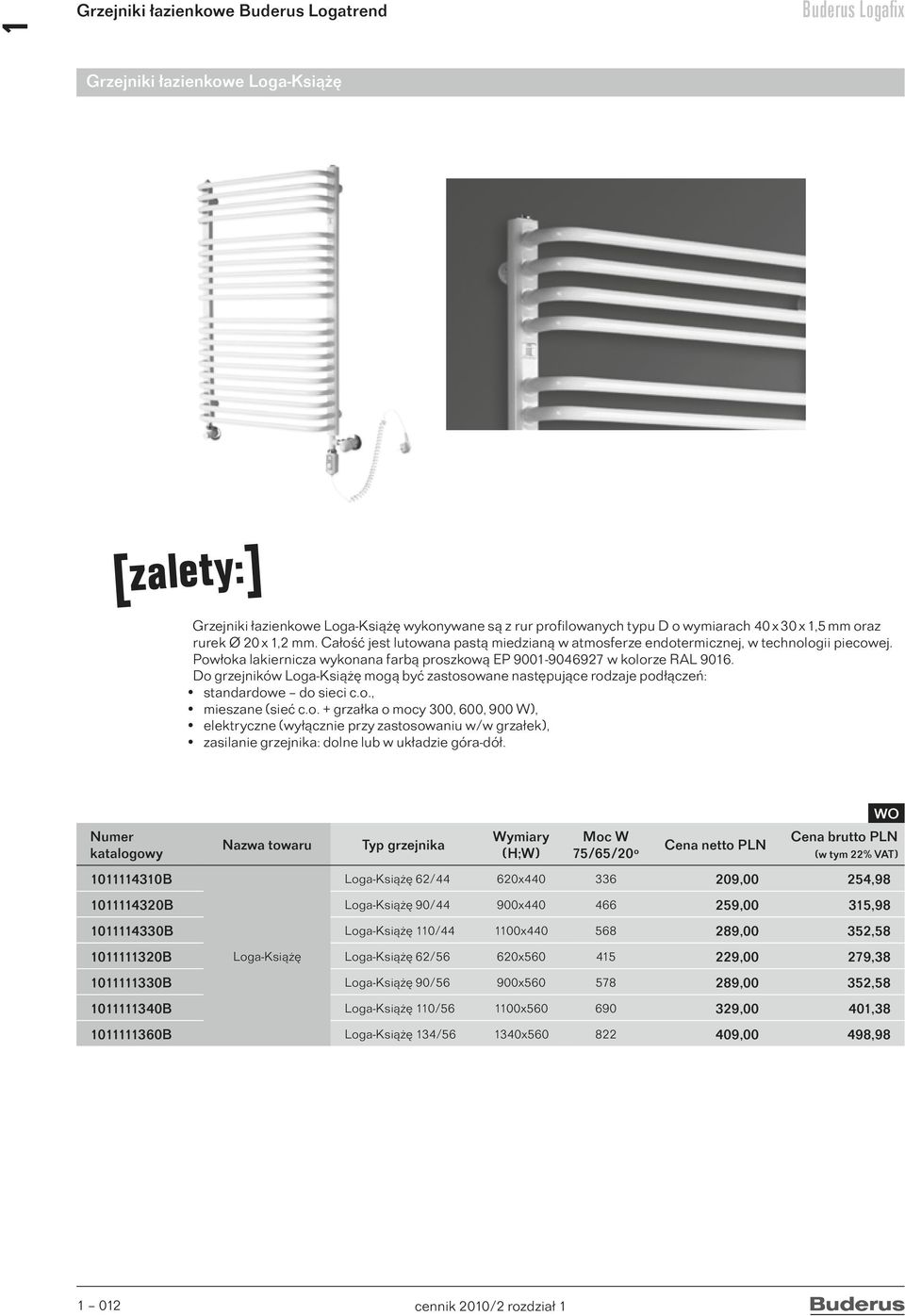 1

Grzejniki łazienkowe Buderus Logatrend

Buderus Logafix

Grzejniki łazienkowe Loga-Książę

[zalety:]

Grzejniki łazienkowe Loga-Książę wykonywane są z rur profilowanych typu D o wymiarach 40 x 30 x 1,5 mm oraz rurek Ø 20 x 1,2 mm. Całość jest lutowana pastą miedzianą w atmosferze endotermicznej, w technologii piecowej. Powłoka lakiernicza wykonana farbą proszkową EP 9001-9046927 w kolorze RAL 9016.
Do grzejników Loga-Książę mogą być zastosowane następujące rodzaje podłączeń:
• standardowe – do sieci c.o.,
• mieszane (sieć c.o. + grzałka o mocy 300, 600, 900 W),
• elektryczne (wyłącznie przy zastosowaniu w/w grzałek),
• zasilanie grzejnika: dolne lub w układzie góra-dół.

WO

| Numer katalogowy | Nazwa towaru | Typ grzejnika | Wymiary (H;W) | Moc W 75/65/20° | Cena netto PLN | Cena brutto PLN (w tym 22% VAT) |
|---|---|---|---|---|---|---|
| 1011114310B | Loga-Książę | Loga-Książę 62/44 | 620x440 | 336 | 209,00 | 254,98 |
| 1011114320B | | Loga-Książę 90/44 | 900x440 | 466 | 259,00 | 315,98 |
| 1011114330B | | Loga-Książę 110/44 | 1100x440 | 568 | 289,00 | 352,58 |
| 1011111320B | | Loga-Książę 62/56 | 620x560 | 415 | 229,00 | 279,38 |
| 1011111330B | | Loga-Książę 90/56 | 900x560 | 578 | 289,00 | 352,58 |
| 1011111340B | | Loga-Książę 110/56 | 1100x560 | 690 | 329,00 | 401,38 |
| 1011111360B | | Loga-Książę 134/56 | 1340x560 | 822 | 409,00 | 498,98 |

1 – 012

cennik 2010/2 rozdział 1

Buderus